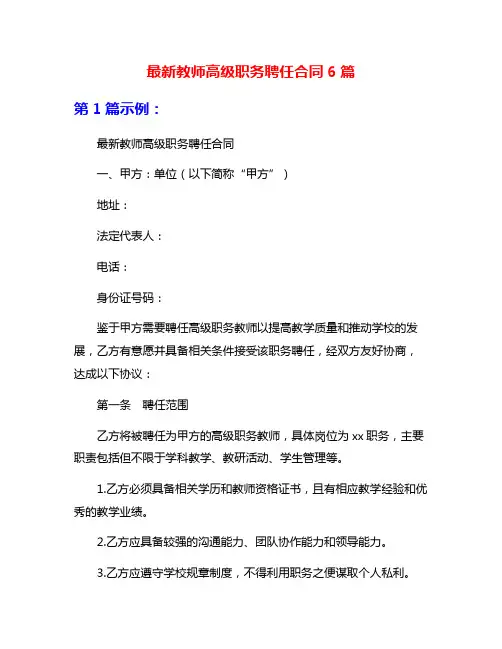 最新教师高级职务聘任合同 6 篇

第 1 篇示例：

最新教师高级职务聘任合同

一、甲方：单位（以下简称“甲方”）

地址：

法定代表人：

电话：

身份证号码：

鉴于甲方需要聘任高级职务教师以提高教学质量和推动学校的发展，乙方有意愿并具备相关条件接受该职务聘任，经双方友好协商，达成以下协议：

第一条　聘任范围

乙方将被聘任为甲方的高级职务教师，具体岗位为 xx 职务，主要职责包括但不限于学科教学、教研活动、学生管理等。

1.乙方必须具备相关学历和教师资格证书，且有相应教学经验和优秀的教学业绩。

2.乙方应具备较强的沟通能力、团队协作能力和领导能力。

3.乙方应遵守学校规章制度，不得利用职务之便谋取个人私利。